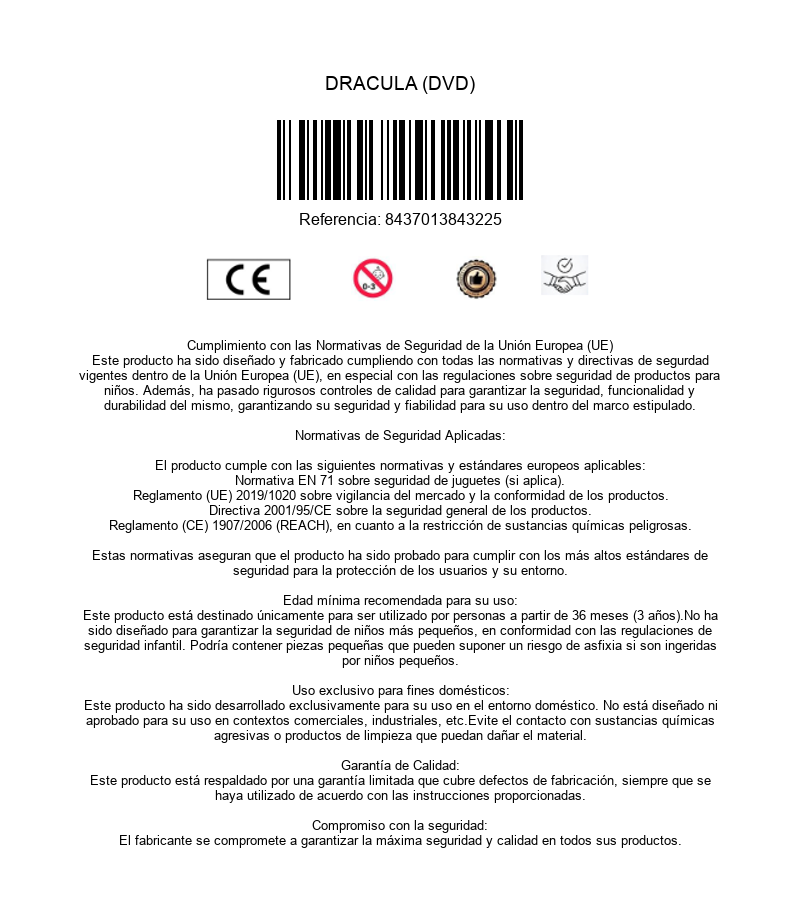 DRACULA (DVD)

Referencia: 8437013843225

CE

0-3

Cumplimiento con las Normativas de Seguridad de la Unión Europea (UE)
Este producto ha sido diseñado y fabricado cumpliendo con todas las normativas y directivas de segurdad vigentes dentro de la Unión Europea (UE), en especial con las regulaciones sobre seguridad de productos para niños. Además, ha pasado rigurosos controles de calidad para garantizar la seguridad, funcionalidad y durabilidad del mismo, garantizando su seguridad y fiabilidad para su uso dentro del marco estipulado.

Normativas de Seguridad Aplicadas:

El producto cumple con las siguientes normativas y estándares europeos aplicables:
Normativa EN 71 sobre seguridad de juguetes (si aplica).
Reglamento (UE) 2019/1020 sobre vigilancia del mercado y la conformidad de los productos.
Directiva 2001/95/CE sobre la seguridad general de los productos.
Reglamento (CE) 1907/2006 (REACH), en cuanto a la restricción de sustancias químicas peligrosas.

Estas normativas aseguran que el producto ha sido probado para cumplir con los más altos estándares de seguridad para la protección de los usuarios y su entorno.

Edad mínima recomendada para su uso:
Este producto está destinado únicamente para ser utilizado por personas a partir de 36 meses (3 años).No ha sido diseñado para garantizar la seguridad de niños más pequeños, en conformidad con las regulaciones de seguridad infantil. Podría contener piezas pequeñas que pueden suponer un riesgo de asfixia si son ingeridas por niños pequeños.

Uso exclusivo para fines domésticos:
Este producto ha sido desarrollado exclusivamente para su uso en el entorno doméstico. No está diseñado ni aprobado para su uso en contextos comerciales, industriales, etc.Evite el contacto con sustancias químicas agresivas o productos de limpieza que puedan dañar el material.

Garantía de Calidad:
Este producto está respaldado por una garantía limitada que cubre defectos de fabricación, siempre que se haya utilizado de acuerdo con las instrucciones proporcionadas.

Compromiso con la seguridad:
El fabricante se compromete a garantizar la máxima seguridad y calidad en todos sus productos.